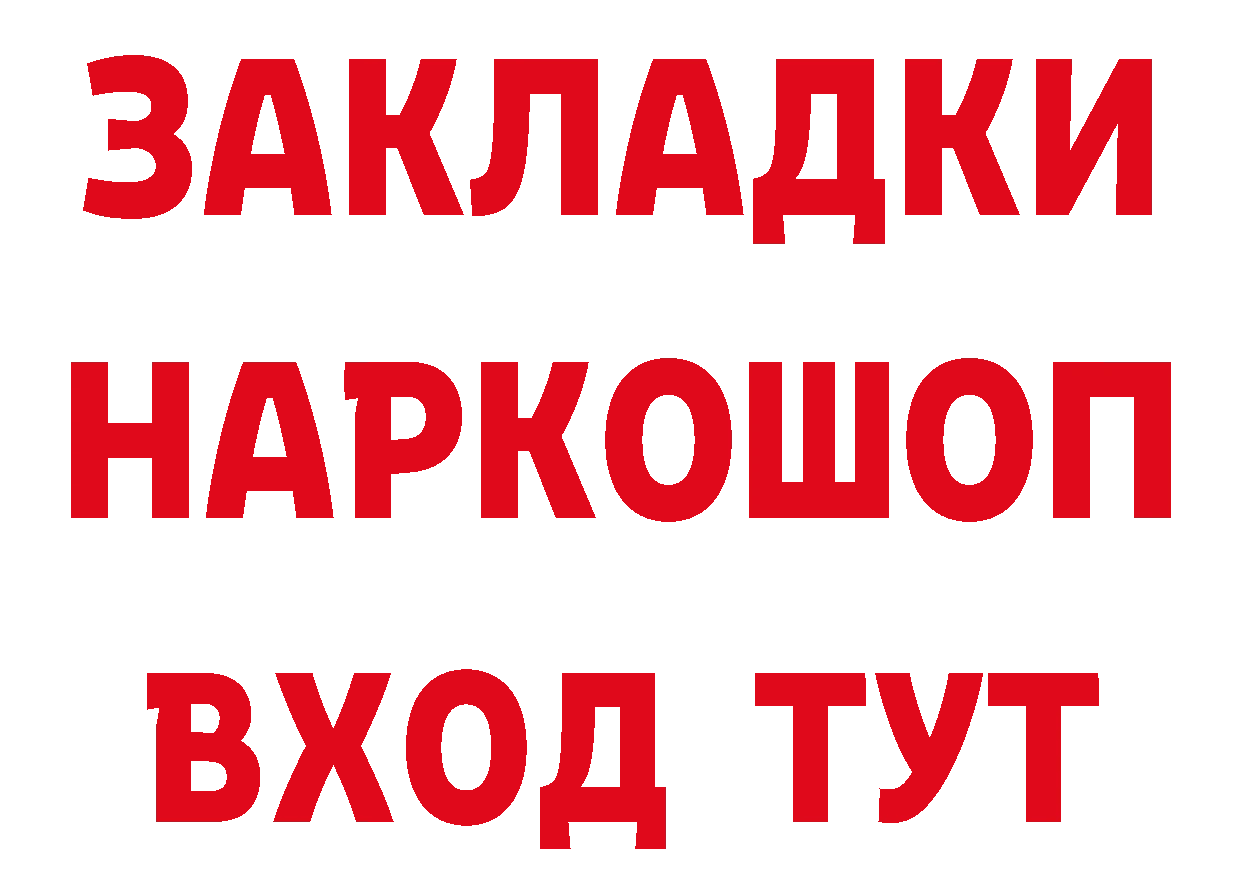 ЗАКЛАДКИ НАРКОШОП ВХОД ТУТ